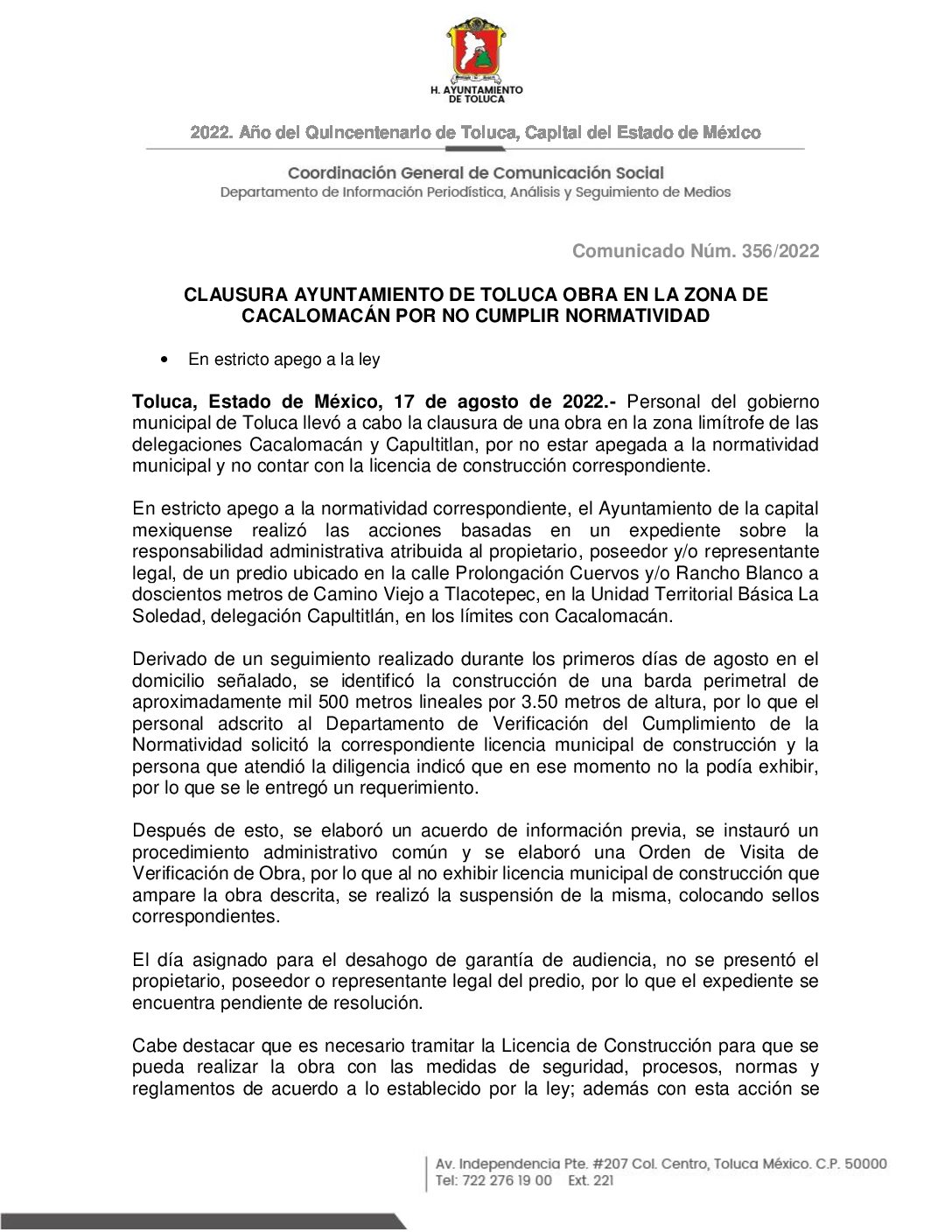 H. AYUNTAMIENTO DE TOLUCA

2022. Año del Quincentenario de Toluca, Capital del Estado de México

Coordinación General de Comunicación Social
Departamento de Información Periodística, Análisis y Seguimiento de Medios

Comunicado Núm. 356/2022

CLAUSURA AYUNTAMIENTO DE TOLUCA OBRA EN LA ZONA DE CACALOMACÁN POR NO CUMPLIR NORMATIVIDAD

• En estricto apego a la ley

Toluca, Estado de México, 17 de agosto de 2022.- Personal del gobierno municipal de Toluca llevó a cabo la clausura de una obra en la zona limítrofe de las delegaciones Cacalomacán y Capultitlan, por no estar apegada a la normatividad municipal y no contar con la licencia de construcción correspondiente.

En estricto apego a la normatividad correspondiente, el Ayuntamiento de la capital mexiquense realizó las acciones basadas en un expediente sobre la responsabilidad administrativa atribuida al propietario, poseedor y/o representante legal, de un predio ubicado en la calle Prolongación Cuervos y/o Rancho Blanco a doscientos metros de Camino Viejo a Tlacotepec, en la Unidad Territorial Básica La Soledad, delegación Capultitlán, en los límites con Cacalomacán.

Derivado de un seguimiento realizado durante los primeros días de agosto en el domicilio señalado, se identificó la construcción de una barda perimetral de aproximadamente mil 500 metros lineales por 3.50 metros de altura, por lo que el personal adscrito al Departamento de Verificación del Cumplimiento de la Normatividad solicitó la correspondiente licencia municipal de construcción y la persona que atendió la diligencia indicó que en ese momento no la podía exhibir, por lo que se le entregó un requerimiento.

Después de esto, se elaboró un acuerdo de información previa, se instauró un procedimiento administrativo común y se elaboró una Orden de Visita de Verificación de Obra, por lo que al no exhibir licencia municipal de construcción que ampare la obra descrita, se realizó la suspensión de la misma, colocando sellos correspondientes.

El día asignado para el desahogo de garantía de audiencia, no se presentó el propietario, poseedor o representante legal del predio, por lo que el expediente se encuentra pendiente de resolución.

Cabe destacar que es necesario tramitar la Licencia de Construcción para que se pueda realizar la obra con las medidas de seguridad, procesos, normas y reglamentos de acuerdo a lo establecido por la ley; además con esta acción se

Av. Independencia Pte. #207 Col. Centro, Toluca México. C.P. 50000
Tel: 722 276 19 00 Ext. 221